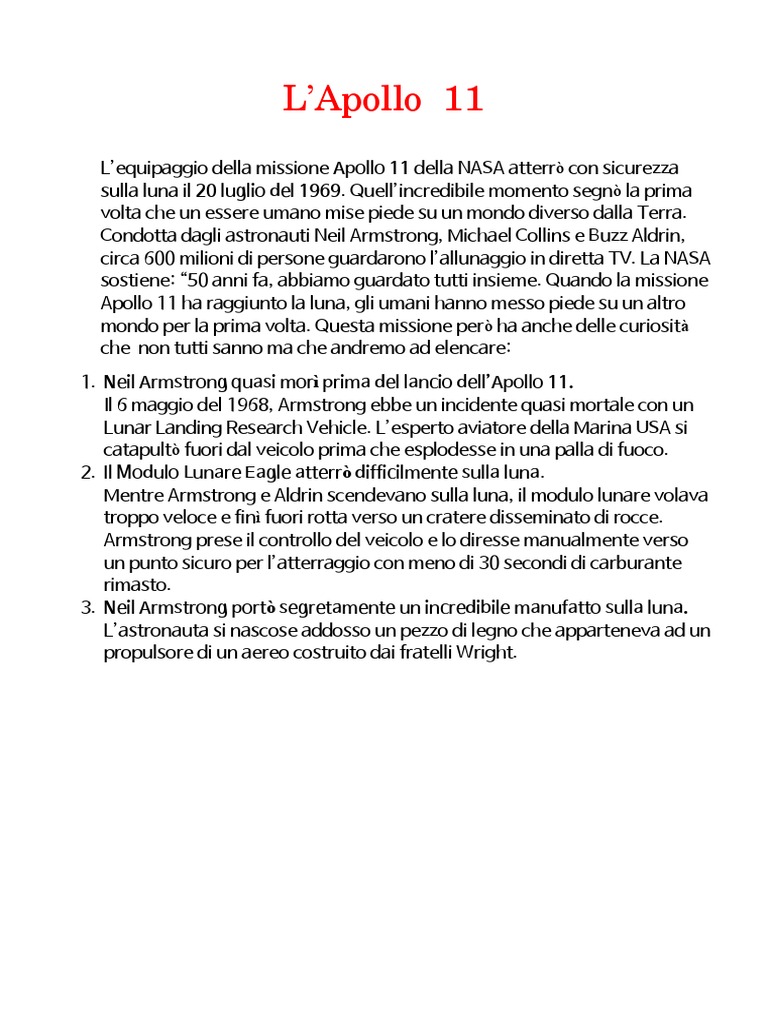 L'Apollo 11

L'equipaggio della missione Apollo 11 della NASA atterrò con sicurezza sulla luna il 20 luglio del 1969. Quell'incredibile momento segnò la prima volta che un essere umano mise piede su un mondo diverso dalla Terra. Condotta dagli astronauti Neil Armstrong, Michael Collins e Buzz Aldrin, circa 600 milioni di persone guardarono l'allunaggio in diretta TV. La NASA sostiene: "50 anni fa, abbiamo guardato tutti insieme. Quando la missione Apollo 11 ha raggiunto la luna, gli umani hanno messo piede su un altro mondo per la prima volta. Questa missione però ha anche delle curiosità che non tutti sanno ma che andremo ad elencare:

1. Neil Armstrong quasi morì prima del lancio dell'Apollo 11.
Il 6 maggio del 1968, Armstrong ebbe un incidente quasi mortale con un Lunar Landing Research Vehicle. L'esperto aviatore della Marina USA si catapultò fuori dal veicolo prima che esplodesse in una palla di fuoco.
2. Il Modulo Lunare Eagle atterrò difficilmente sulla luna.
Mentre Armstrong e Aldrin scendevano sulla luna, il modulo lunare volava troppo veloce e finì fuori rotta verso un cratere disseminato di rocce. Armstrong prese il controllo del veicolo e lo diresse manualmente verso un punto sicuro per l'atterraggio con meno di 30 secondi di carburante rimasto.
3. Neil Armstrong portò segretamente un incredibile manufatto sulla luna.
L'astronauta si nascose addosso un pezzo di legno che apparteneva ad un propulsore di un aereo costruito dai fratelli Wright.